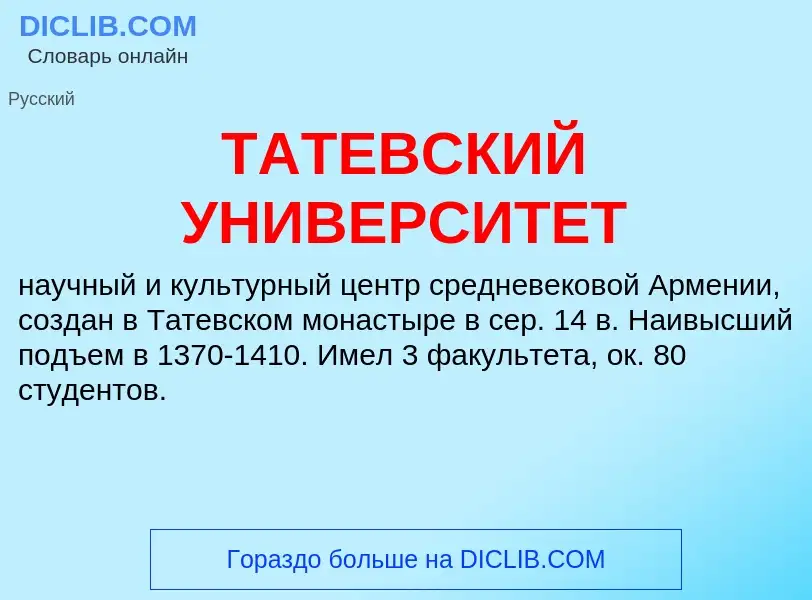 DICLIB.COM
Словарь онлайн

Русский

ТАТЕВСКИЙ УНИВЕРСИТЕТ

научный и культурный центр средневековой Армении, создан в Татевском монастыре в сер. 14 в. Наивысший подъем в 1370-1410. Имел 3 факультета, ок. 80 студентов.

Гораздо больше на DICLIB.COM